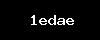 1edae